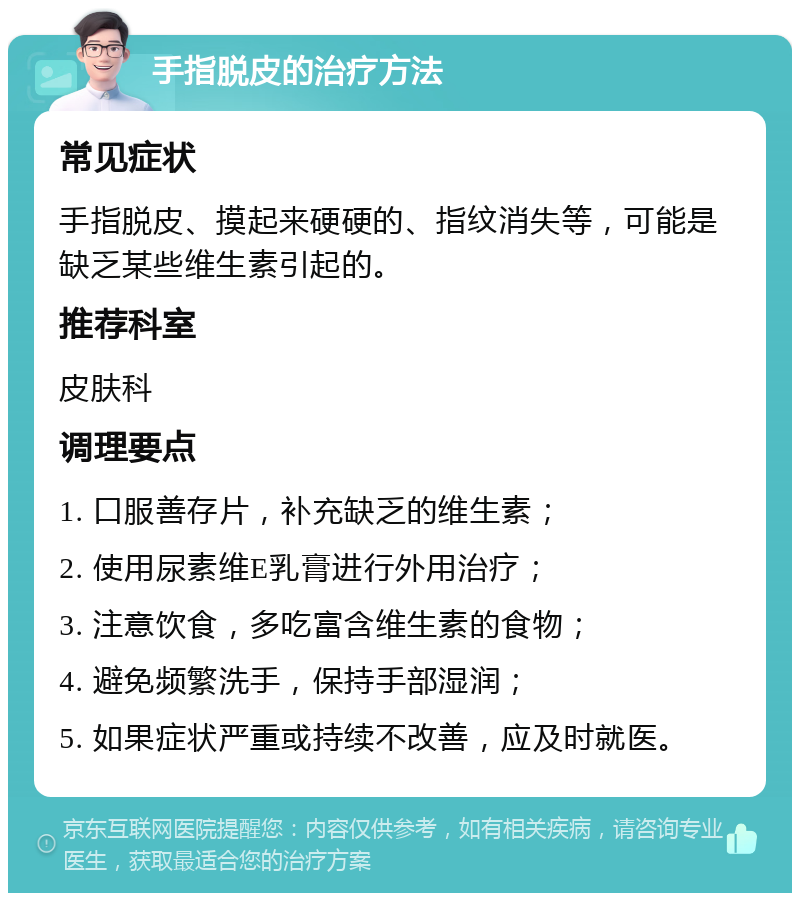 手指脱皮的治疗方法

常见症状

手指脱皮、摸起来硬硬的、指纹消失等，可能是缺乏某些维生素引起的。

推荐科室

皮肤科

调理要点

1. 口服善存片，补充缺乏的维生素；

2. 使用尿素维E乳膏进行外用治疗；

3. 注意饮食，多吃富含维生素的食物；

4. 避免频繁洗手，保持手部湿润；

5. 如果症状严重或持续不改善，应及时就医。

京东互联网医院提醒您：内容仅供参考，如有相关疾病，请咨询专业医生，获取最适合您的治疗方案